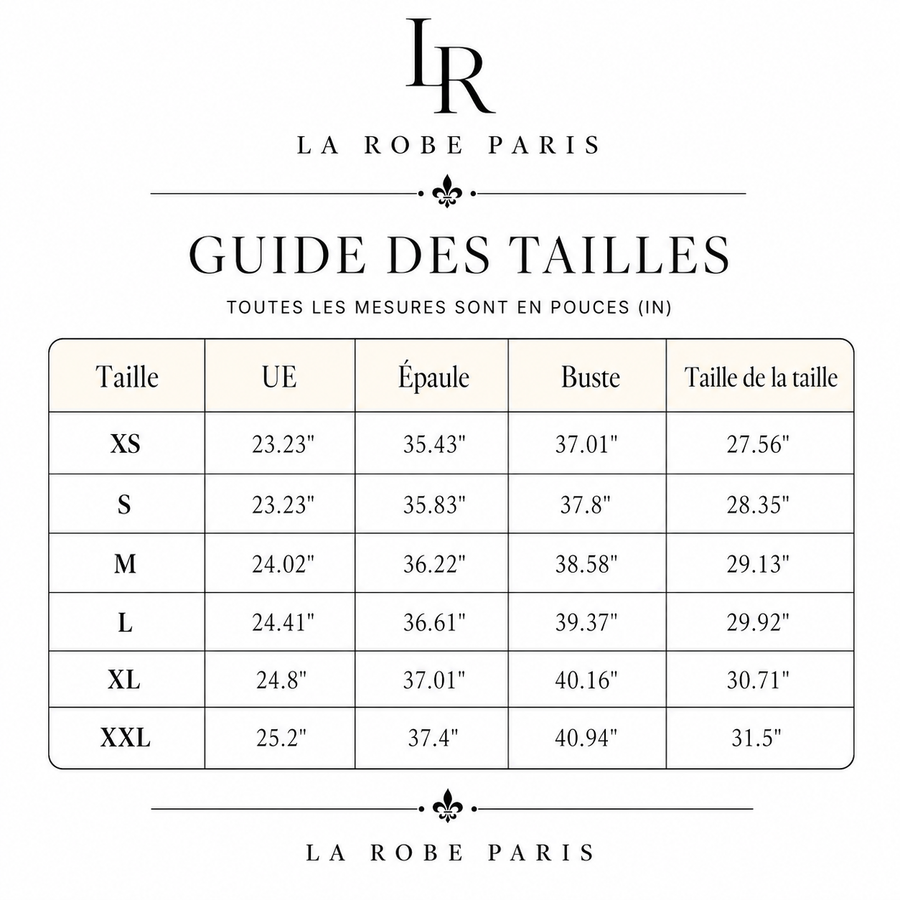 LR

LA ROBE PARIS

GUIDE DES TAILLES

TOUTES LES MESURES SONT EN POUCES (IN)

| Taille | UE | Épaule | Buste | Taille de la taille |
|---|---|---|---|---|
| XS | 23.23" | 35.43" | 37.01" | 27.56" |
| S | 23.23" | 35.83" | 37.8" | 28.35" |
| M | 24.02" | 36.22" | 38.58" | 29.13" |
| L | 24.41" | 36.61" | 39.37" | 29.92" |
| XL | 24.8" | 37.01" | 40.16" | 30.71" |
| XXL | 25.2" | 37.4" | 40.94" | 31.5" |

LA ROBE PARIS